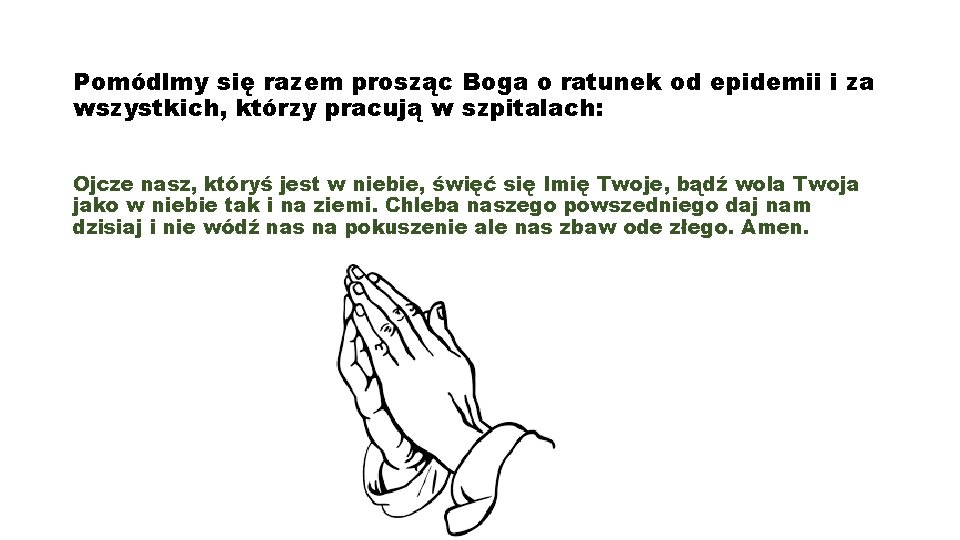 Pomódlmy się razem prosząc Boga o ratunek od epidemii i za wszystkich, którzy pracują w szpitalach:

Ojcze nasz, któryś jest w niebie, święć się Imię Twoje, bądź wola Twoja jako w niebie tak i na ziemi. Chleba naszego powszedniego daj nam dzisiaj i nie wódź nas na pokuszenie ale nas zbaw ode złego. Amen.